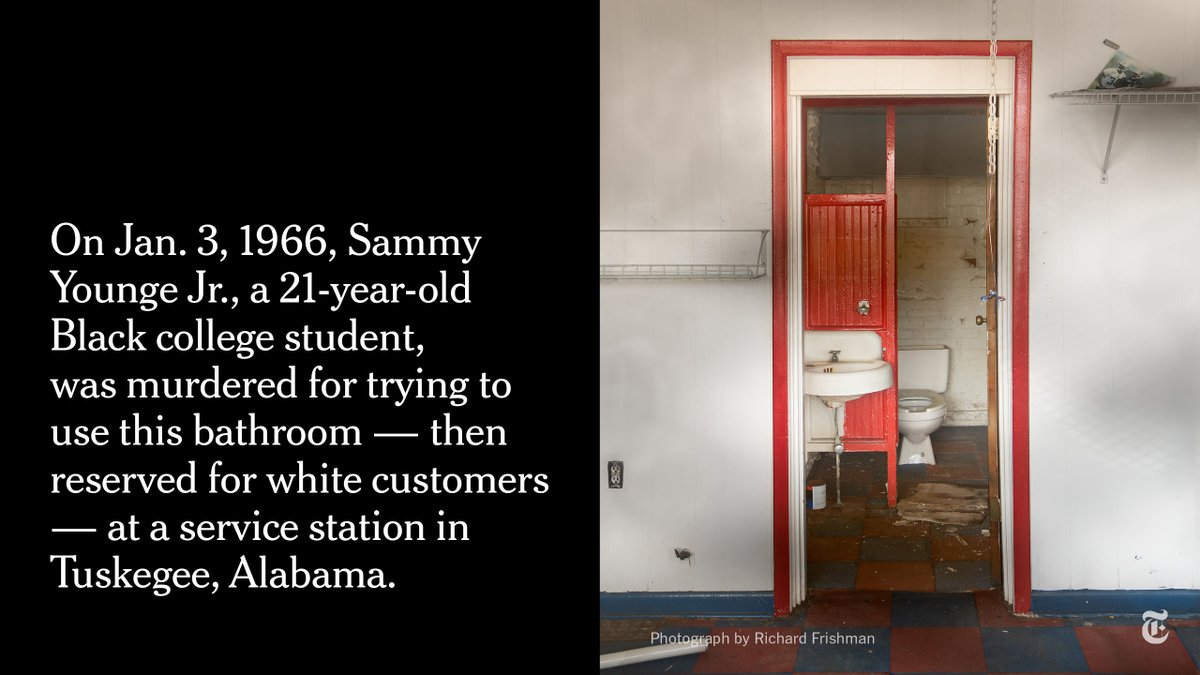 On Jan. 3, 1966, Sammy Younge Jr., a 21-year-old Black college student, was murdered for trying to use this bathroom — then reserved for white customers — at a service station in Tuskegee, Alabama.

Photograph by Richard Frishman